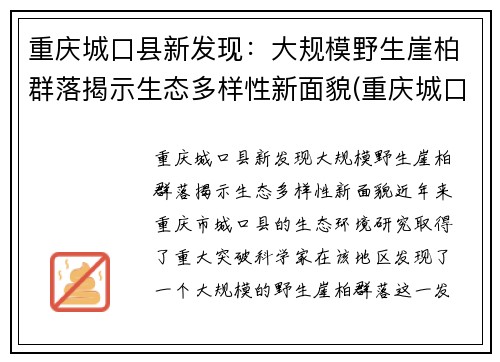 重庆城口县新发现：大规模野生崖柏群落揭示生态多样性新面貌(重庆城口

重庆城口县新发现大规模野生崖柏群落揭示生态多样性新面貌近年来重庆市城口县的生态环境研究取得了重大突破科学家在该地区发现了一个大规模的野生崖柏群落这一发